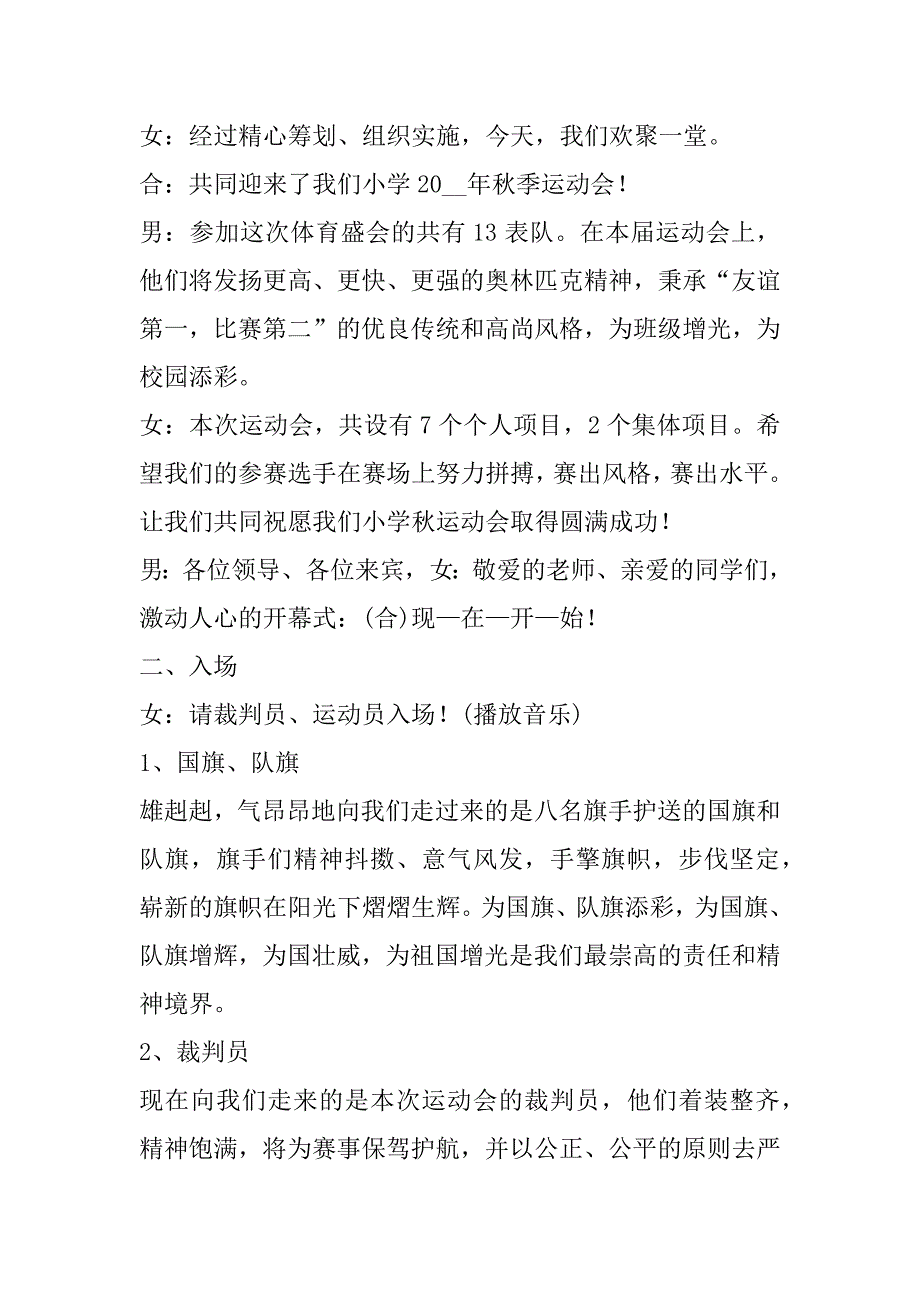 女：经过精心筹划、组织实施，今天，我们欢聚一堂。

合：共同迎来了我们小学 20__年秋季运动会！

男：参加这次体育盛会的共有 13 表队。在本届运动会上，他们将发扬更高、更快、更强的奥林匹克精神，秉承“友谊第一，比赛第二”的优良传统和高尚风格，为班级增光，为校园添彩。

女：本次运动会，共设有 7 个个人项目，2 个集体项目。希望我们的参赛选手在赛场上努力拼搏，赛出风格，赛出水平。让我们共同祝愿我们小学秋运动会取得圆满成功！

男：各位领导、各位来宾，女：敬爱的老师、亲爱的同学们，激动人心的开幕式：(合)现—在—开—始！

二、入场

女：请裁判员、运动员入场！(播放音乐)

1、国旗、队旗

雄赳赳，气昂昂地向我们走过来的是八名旗手护送的国旗和队旗，旗手们精神抖擞、意气风发，手擎旗帜，步伐坚定，崭新的旗帜在阳光下熠熠生辉。为国旗、队旗添彩，为国旗、队旗增辉，为国壮威，为祖国增光是我们最崇高的责任和精神境界。

2、裁判员

现在向我们走来的是本次运动会的裁判员，他们着装整齐，精神饱满，将为赛事保驾护航，并以公正、公平的原则去严